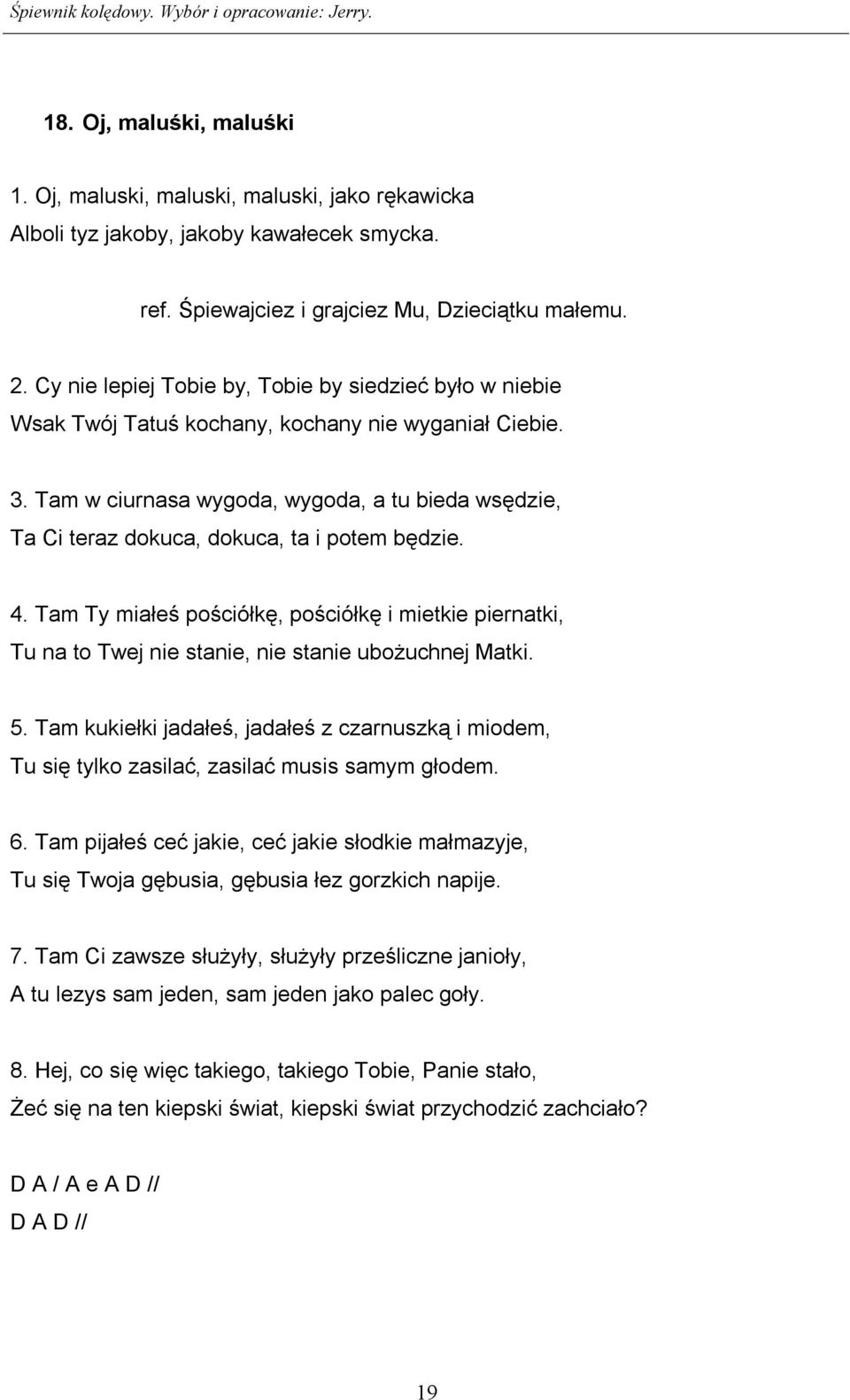 Śpiewnik kolędowy. Wybór i opracowanie: Jerry.

18. Oj, maluśki, maluśki

1. Oj, maluski, maluski, maluski, jako rękawicka
Alboli tyz jakoby, jakoby kawałecek smycka.

ref. Śpiewajciez i grajciez Mu, Dzieciątku małemu.

2. Cy nie lepiej Tobie by, Tobie by siedzieć było w niebie
Wsak Twój Tatuś kochany, kochany nie wyganiał Ciebie.

3. Tam w ciurnasa wygoda, wygoda, a tu bieda wsędzie,
Ta Ci teraz dokuca, dokuca, ta i potem będzie.

4. Tam Ty miałeś pościółkę, pościółkę i mietkie piernatki,
Tu na to Twej nie stanie, nie stanie ubożuchnej Matki.

5. Tam kukiełki jadałeś, jadałeś z czarnuszką i miodem,
Tu się tylko zasilać, zasilać musis samym głodem.

6. Tam pijałeś ceć jakie, ceć jakie słodkie małmazyje,
Tu się Twoja gębusia, gębusia łez gorzkich napije.

7. Tam Ci zawsze służyły, służyły prześliczne janioły,
A tu lezys sam jeden, sam jeden jako palec goły.

8. Hej, co się więc takiego, takiego Tobie, Panie stało,
Żeć się na ten kiepski świat, kiepski świat przychodzić zachciało?

D A / A e A D //
D A D //

19